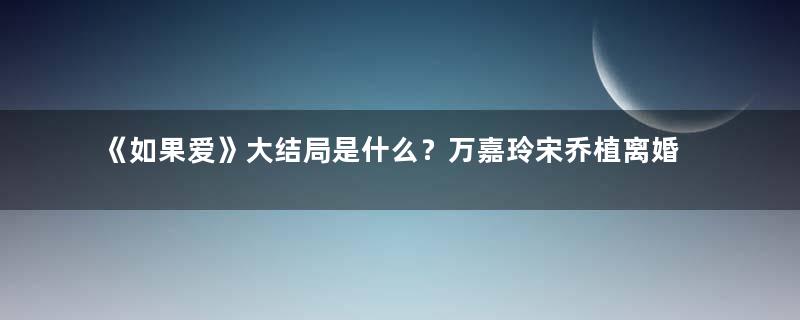 《如果爱》大结局是什么？万嘉玲宋乔植离婚